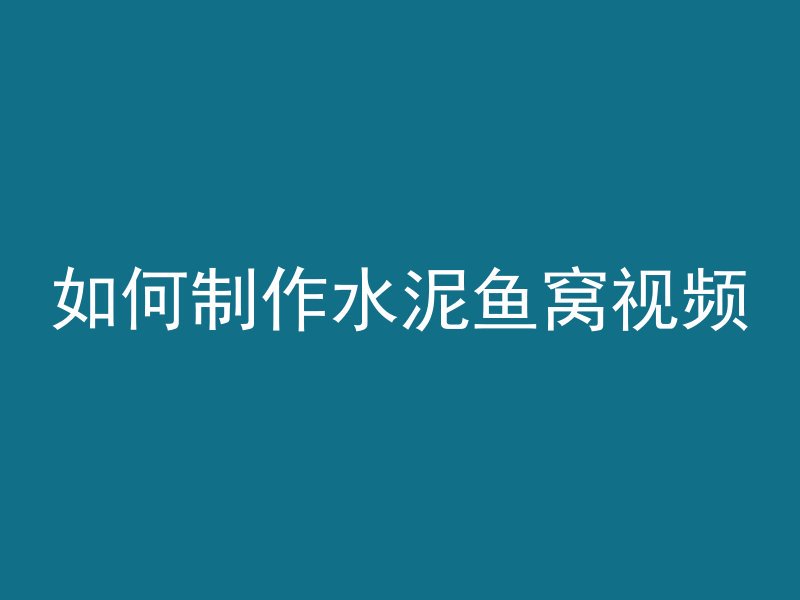 如何制作水泥鱼窝视频